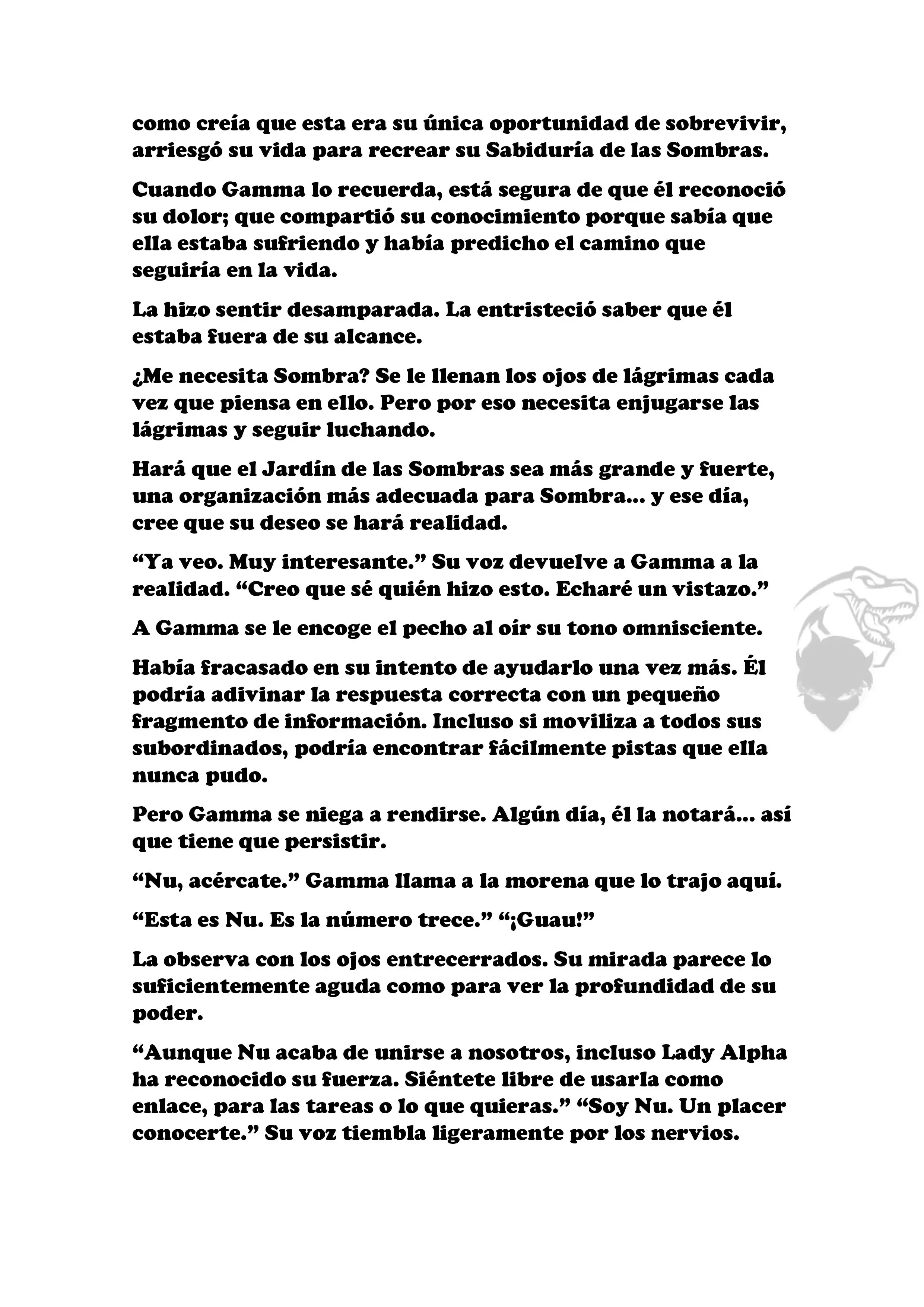 como creía que esta era su única oportunidad de sobrevivir, arriesgó su vida para recrear su Sabiduría de las Sombras.

Cuando Gamma lo recuerda, está segura de que él reconoció su dolor; que compartió su conocimiento porque sabía que ella estaba sufriendo y había predicho el camino que seguiría en la vida.

La hizo sentir desamparada. La entristeció saber que él estaba fuera de su alcance.

¿Me necesita Sombra? Se le llenan los ojos de lágrimas cada vez que piensa en ello. Pero por eso necesita enjugarse las lágrimas y seguir luchando.

Hará que el Jardín de las Sombras sea más grande y fuerte, una organización más adecuada para Sombra… y ese día, cree que su deseo se hará realidad.

“Ya veo. Muy interesante.” Su voz devuelve a Gamma a la realidad. “Creo que sé quién hizo esto. Echaré un vistazo.”

A Gamma se le encoge el pecho al oír su tono omnisciente.

Había fracasado en su intento de ayudarlo una vez más. Él podría adivinar la respuesta correcta con un pequeño fragmento de información. Incluso si moviliza a todos sus subordinados, podría encontrar fácilmente pistas que ella nunca pudo.

Pero Gamma se niega a rendirse. Algún día, él la notará… así que tiene que persistir.

“Nu, acércate.” Gamma llama a la morena que lo trajo aquí.

“Esta es Nu. Es la número trece.” “¡Guau!”

La observa con los ojos entrecerrados. Su mirada parece lo suficientemente aguda como para ver la profundidad de su poder.

“Aunque Nu acaba de unirse a nosotros, incluso Lady Alpha ha reconocido su fuerza. Siéntete libre de usarla como enlace, para las tareas o lo que quieras.” “Soy Nu. Un placer conocerte.” Su voz tiembla ligeramente por los nervios.